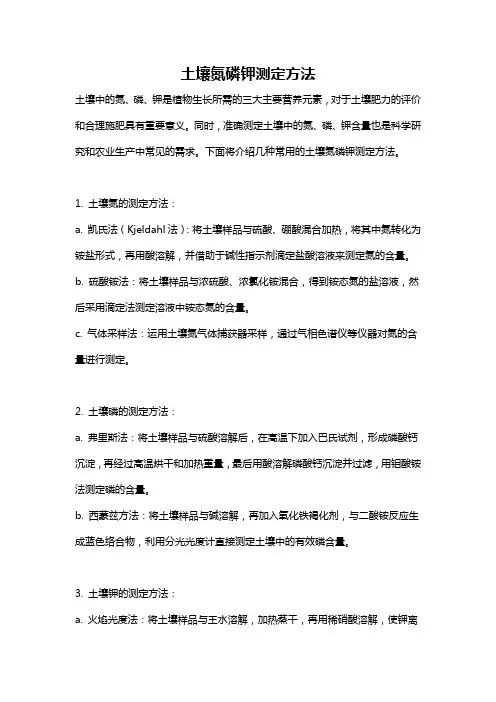 土壤氮磷钾测定方法

土壤中的氮、磷、钾是植物生长所需的三大主要营养元素，对于土壤肥力的评价和合理施肥具有重要意义。同时，准确测定土壤中的氮、磷、钾含量也是科学研究和农业生产中常见的需求。下面将介绍几种常用的土壤氮磷钾测定方法。

1. 土壤氮的测定方法：

a. 凯氏法（Kjeldahl 法）：将土壤样品与硫酸、硼酸混合加热，将其中氮转化为铵盐形式，再用酸溶解，并借助于碱性指示剂滴定盐酸溶液来测定氮的含量。

b. 硫酸铵法：将土壤样品与浓硫酸、浓氯化铵混合，得到铵态氮的盐溶液，然后采用滴定法测定溶液中铵态氮的含量。

c. 气体采样法：运用土壤氮气体捕获器采样，通过气相色谱仪等仪器对氮的含量进行测定。

2. 土壤磷的测定方法：

a. 弗里斯法：将土壤样品与硫酸溶解后，在高温下加入巴氏试剂，形成磷酸钙沉淀，再经过高温烘干和加热重量，最后用酸溶解磷酸钙沉淀并过滤，用钼酸铵法测定磷的含量。

b. 西蒙兹方法：将土壤样品与碱溶解，再加入氧化铁褐化剂，与二酸铵反应生成蓝色络合物，利用分光光度计直接测定土壤中的有效磷含量。

3. 土壤钾的测定方法：

a. 火焰光度法：将土壤样品与王水溶解，加热蒸干，再用稀硝酸溶解，使钾离